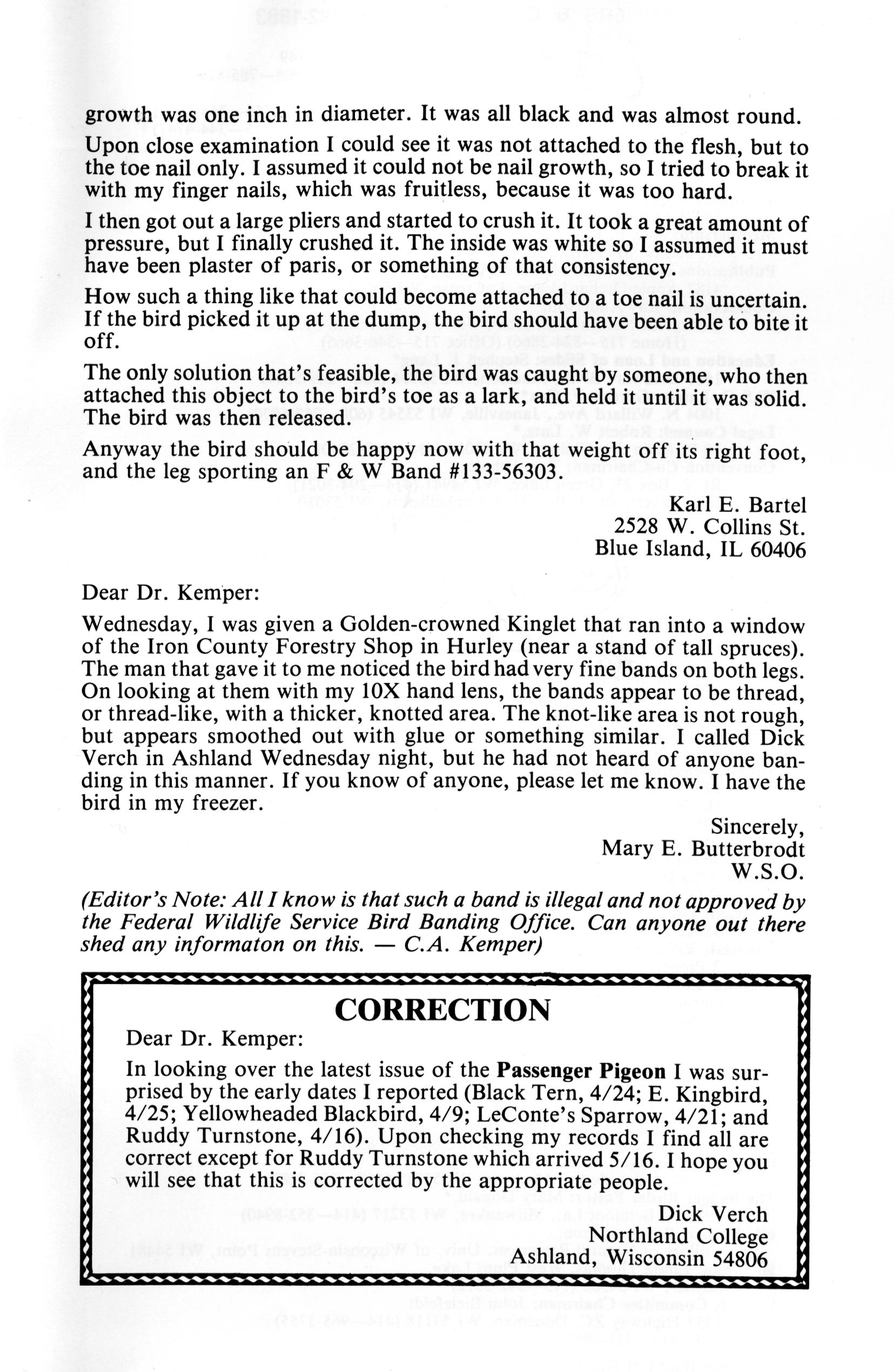 growth was one inch in diameter. It was all black and was almost round.

Upon close examination I could see it was not attached to the flesh, but to the toe nail only. I assumed it could not be nail growth, so I tried to break it with my finger nails, which was fruitless, because it was too hard.

I then got out a large pliers and started to crush it. It took a great amount of pressure, but I finally crushed it. The inside was white so I assumed it must have been plaster of paris, or something of that consistency.

How such a thing like that could become attached to a toe nail is uncertain. If the bird picked it up at the dump, the bird should have been able to bite it off.

The only solution that's feasible, the bird was caught by someone, who then attached this object to the bird's toe as a lark, and held it until it was solid. The bird was then released.

Anyway the bird should be happy now with that weight off its right foot, and the leg sporting an F & W Band #133-56303.

Karl E. Bartel
2528 W. Collins St.
Blue Island, IL 60406

Dear Dr. Kemper:

Wednesday, I was given a Golden-crowned Kinglet that ran into a window of the Iron County Forestry Shop in Hurley (near a stand of tall spruces). The man that gave it to me noticed the bird had very fine bands on both legs. On looking at them with my 10X hand lens, the bands appear to be thread, or thread-like, with a thicker, knotted area. The knot-like area is not rough, but appears smoothed out with glue or something similar. I called Dick Verch in Ashland Wednesday night, but he had not heard of anyone banding in this manner. If you know of anyone, please let me know. I have the bird in my freezer.

Sincerely,
Mary E. Butterbrodt
W.S.O.

(Editor's Note: All I know is that such a band is illegal and not approved by the Federal Wildlife Service Bird Banding Office. Can anyone out there shed any informaton on this. — C.A. Kemper)

CORRECTION

Dear Dr. Kemper:

In looking over the latest issue of the Passenger Pigeon I was surprised by the early dates I reported (Black Tern, 4/24; E. Kingbird, 4/25; Yellowheaded Blackbird, 4/9; LeConte's Sparrow, 4/21; and Ruddy Turnstone, 4/16). Upon checking my records I find all are correct except for Ruddy Turnstone which arrived 5/16. I hope you will see that this is corrected by the appropriate people.

Dick Verch
Northland College
Ashland, Wisconsin 54806